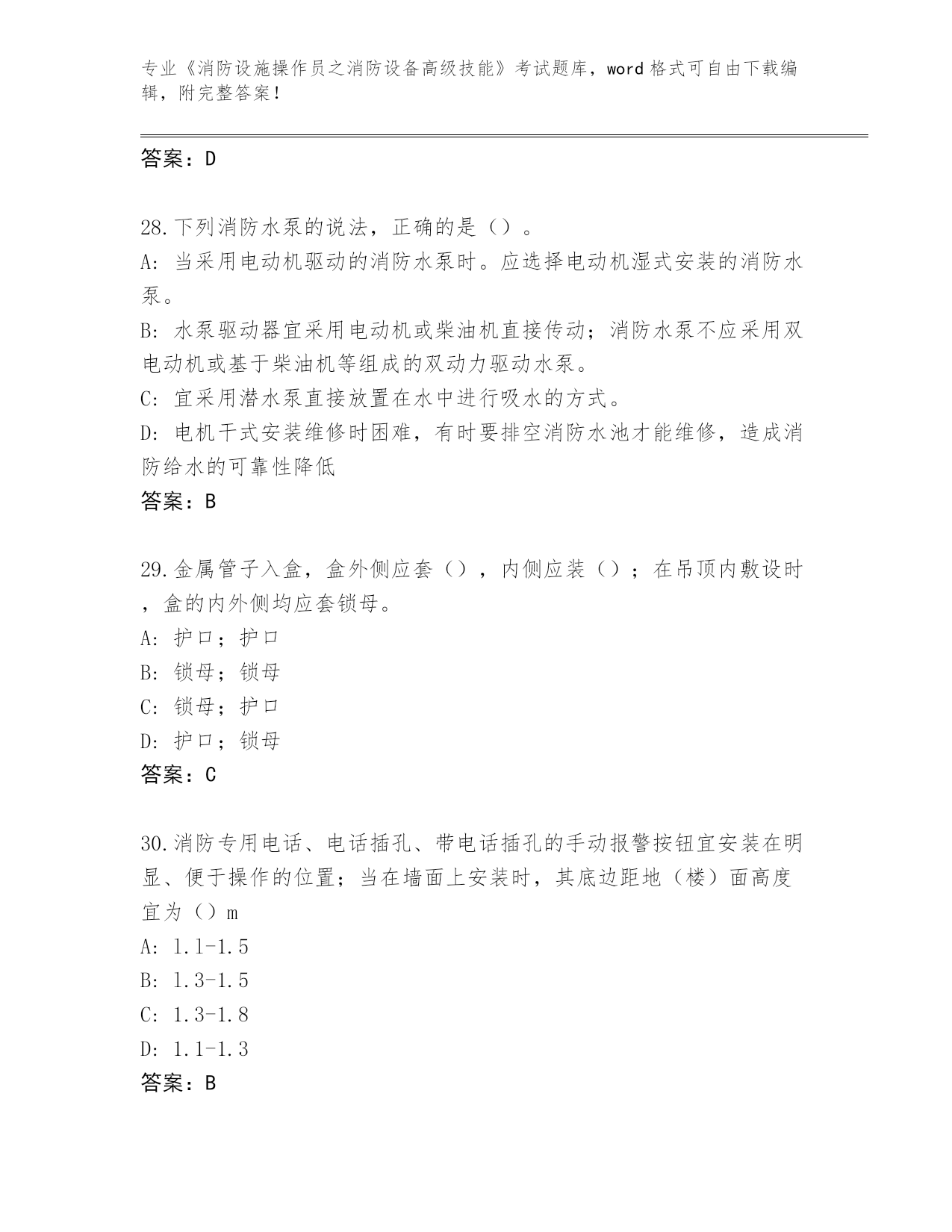 专业《消防设施操作员之消防设备高级技能》考试题库，word 格式可自由下载编辑，附完整答案！

答案：D

28.下列消防水泵的说法，正确的是（）。
A: 当采用电动机驱动的消防水泵时。应选择电动机湿式安装的消防水泵。
B: 水泵驱动器宜采用电动机或柴油机直接传动；消防水泵不应采用双电动机或基于柴油机等组成的双动力驱动水泵。
C: 宜采用潜水泵直接放置在水中进行吸水的方式。
D: 电机干式安装维修时困难，有时要排空消防水池才能维修，造成消防给水的可靠性降低
答案：B

29.金属管子入盒，盒外侧应套（），内侧应装（）；在吊顶内敷设时，盒的内外侧均应套锁母。
A: 护口；护口
B: 锁母；锁母
C: 锁母；护口
D: 护口；锁母
答案：C

30.消防专用电话、电话插孔、带电话插孔的手动报警按钮宜安装在明显、便于操作的位置；当在墙面上安装时，其底边距地（楼）面高度宜为（）m
A: 1.1-1.5
B: 1.3-1.5
C: 1.3-1.8
D: 1.1-1.3
答案：B